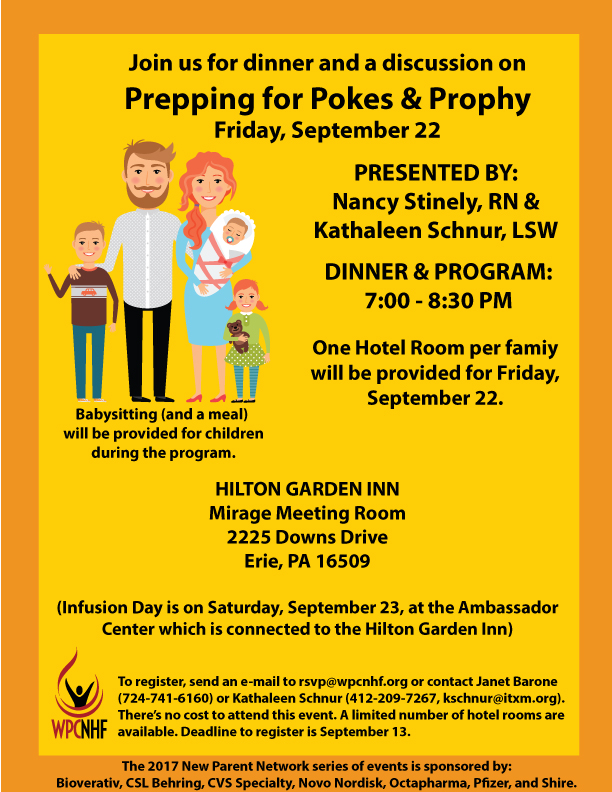 Join us for dinner and a discussion on
Prepping for Pokes & Prophy
Friday, September 22

PRESENTED BY:
Nancy Stinely, RN &
Kathaleen Schnur, LSW

DINNER & PROGRAM:
7:00 - 8:30 PM

One Hotel Room per famiy will be provided for Friday, September 22.

Babysitting (and a meal) will be provided for children during the program.

HILTON GARDEN INN
Mirage Meeting Room
2225 Downs Drive
Erie, PA 16509

(Infusion Day is on Saturday, September 23, at the Ambassador Center which is connected to the Hilton Garden Inn)

WPCNHF

To register, send an e-mail to rsvp@wpcnhf.org or contact Janet Barone (724-741-6160) or Kathaleen Schnur (412-209-7267, kschnur@itxm.org). There's no cost to attend this event. A limited number of hotel rooms are available. Deadline to register is September 13.

The 2017 New Parent Network series of events is sponsored by:
Bioverativ, CSL Behring, CVS Specialty, Novo Nordisk, Octapharma, Pfizer, and Shire.